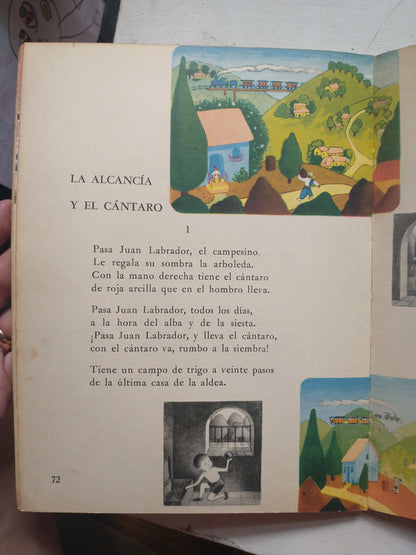 LA ALCANCÍA

Y EL CÁNTARO

1

Pasa Juan Labrador, el campesino.
Le regala su sombra la arboleda.
Con la mano derecha tiene el cántaro
de roja arcilla que en el hombro lleva.

Pasa Juan Labrador, todos los días,
a la hora del alba y de la siesta.
¡Pasa Juan Labrador, y lleva el cántaro,
con el cántaro va, rumbo a la siembra!

Tiene un campo de trigo a veinte pasos
de la última casa de la aldea.

72